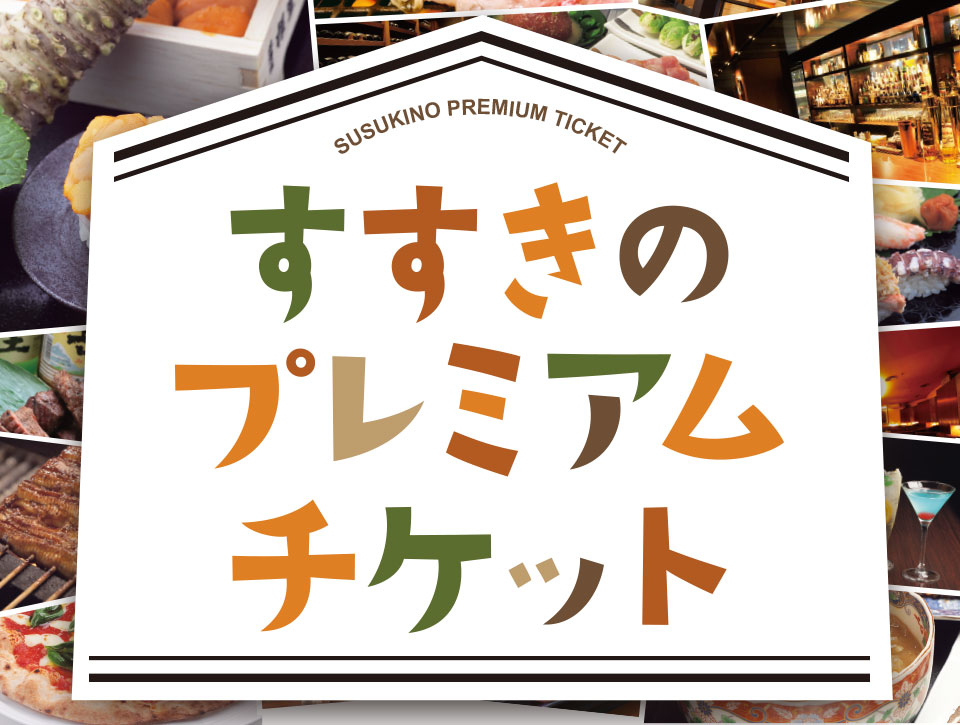 SUSUKINO PREMIUM TICKET

すすきの
プレミアム
チケット